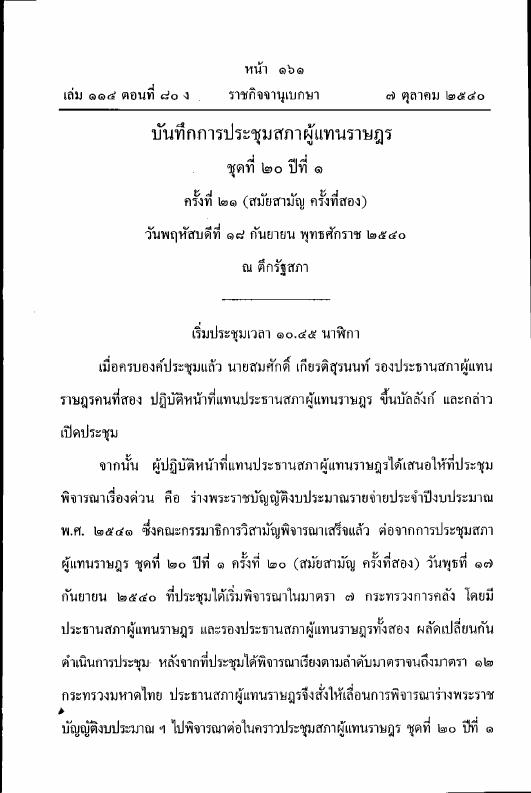 หน้า ๑๖๑

เล่ม ๑๑๔ ตอนที่ ๘๐ ง ราชกิจจานุเบกษา ๗ ตุลาคม ๒๕๔๐

บันทึกการประชุมสภาผู้แทนราษฎร
ชุดที่ ๒๐ ปีที่ ๑
ครั้งที่ ๒๑ (สมัยสามัญ ครั้งที่สอง)
วันพฤหัสบดีที่ ๑๘ กันยายน พุทธศักราช ๒๕๔๐
ณ ตึกรัฐสภา

เริ่มประชุมเวลา ๑๐.๔๕ นาฬิกา

เมื่อครบองค์ประชุมแล้ว นายสมศักดิ์ เกียรติสุรนนท์ รองประธานสภาผู้แทนราษฎรคนที่สอง ปฏิบัติหน้าที่แทนประธานสภาผู้แทนราษฎร ขึ้นบัลลังก์ และกล่าวเปิดประชุม

จากนั้น ผู้ปฏิบัติหน้าที่แทนประธานสภาผู้แทนราษฎรได้เสนอให้ที่ประชุมพิจารณาเรื่องด่วน คือ ร่างพระราชบัญญัติงบประมาณรายจ่ายประจำปีงบประมาณ พ.ศ. ๒๕๔๑ ซึ่งคณะกรรมาธิการวิสามัญพิจารณาเสร็จแล้ว ต่อจากการประชุมสภาผู้แทนราษฎร ชุดที่ ๒๐ ปีที่ ๑ ครั้งที่ ๒๐ (สมัยสามัญ ครั้งที่สอง) วันพุธที่ ๑๗ กันยายน ๒๕๔๐ ที่ประชุมได้เริ่มพิจารณาในมาตรา ๗ กระทรวงการคลัง โดยมีประธานสภาผู้แทนราษฎร และรองประธานสภาผู้แทนราษฎรทั้งสอง ผลัดเปลี่ยนกันดำเนินการประชุม หลังจากที่ประชุมได้พิจารณาเรียงตามลำดับมาตราจนถึงมาตรา ๑๒ กระทรวงมหาดไทย ประธานสภาผู้แทนราษฎรจึงสั่งให้เลื่อนการพิจารณาร่างพระราชบัญญัติงบประมาณ ฯ ไปพิจารณาต่อในคราวประชุมสภาผู้แทนราษฎร ชุดที่ ๒๐ ปีที่ ๑